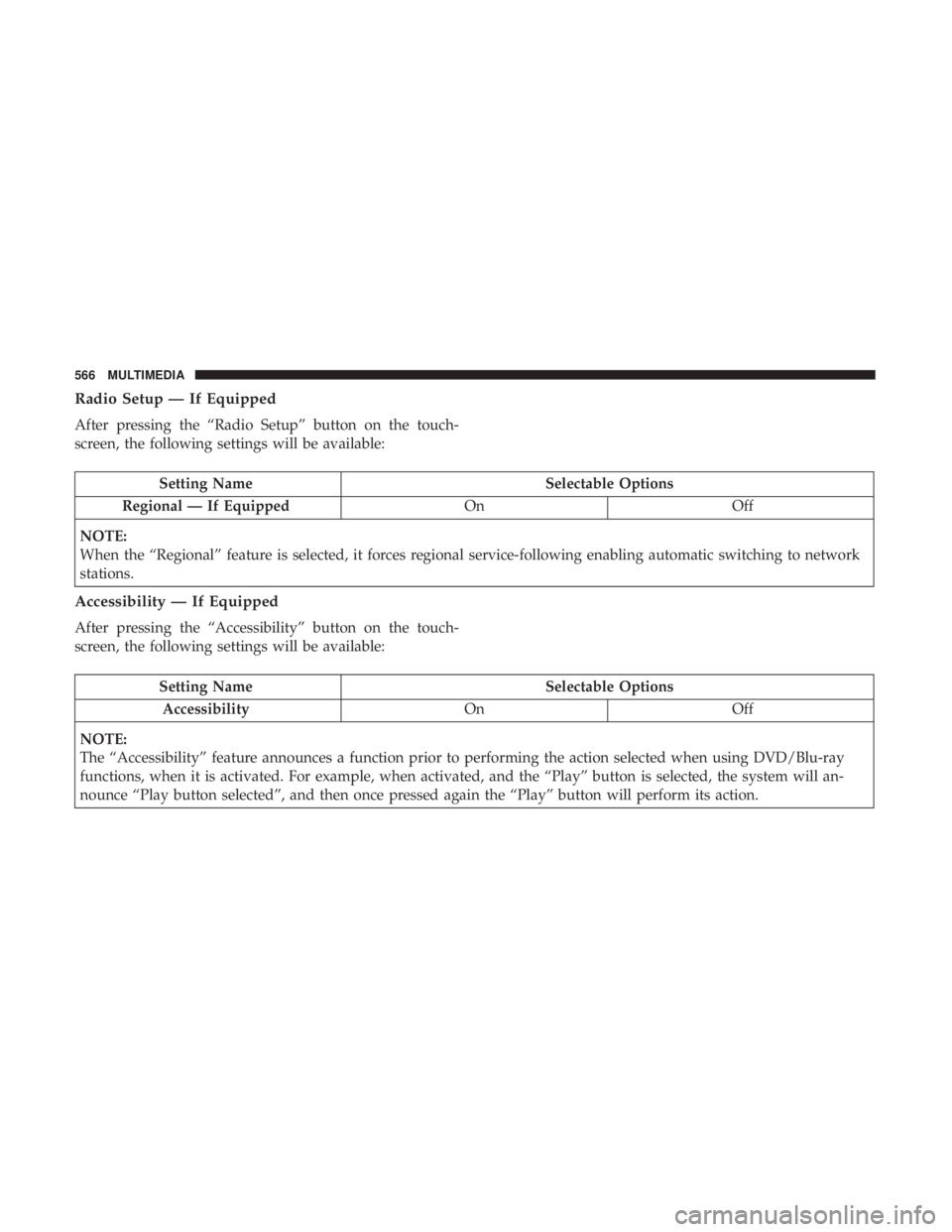 566 MULTIMEDIA

Radio Setup — If Equipped

After pressing the “Radio Setup” button on the touchscreen, the following settings will be available:

| Setting Name | Selectable Options | |
|---|---|---|
| Regional — If Equipped | On | Off |

NOTE:
When the “Regional” feature is selected, it forces regional service-following enabling automatic switching to network stations.

Accessibility — If Equipped

After pressing the “Accessibility” button on the touchscreen, the following settings will be available:

| Setting Name | Selectable Options | |
|---|---|---|
| Accessibility | On | Off |

NOTE:
The “Accessibility” feature announces a function prior to performing the action selected when using DVD/Blu-ray functions, when it is activated. For example, when activated, and the “Play” button is selected, the system will announce “Play button selected”, and then once pressed again the “Play” button will perform its action.

carmanualsonline.info